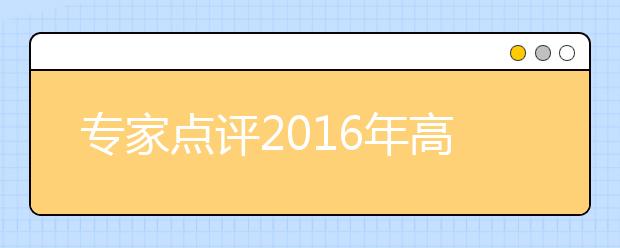 专家点评2016年高